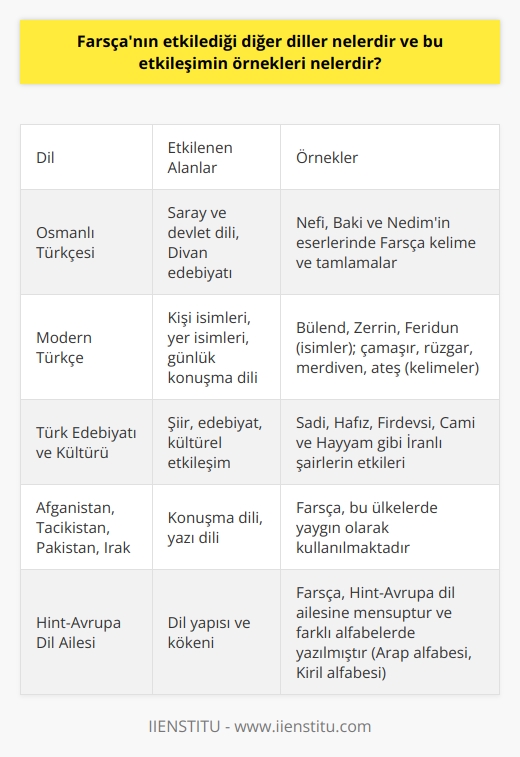 Farsça'nın etkilediği diğer diller nelerdir ve bu etkileşimin örnekleri nelerdir?

| Dil | Etkilenen Alanlar | Örnekler |
|---|---|---|
| Osmanlı Türkçesi | Saray ve devlet dili, Divan edebiyatı | Nefi, Baki ve Nedim'in eserlerinde Farsça kelime ve tamlamalar |
| Modern Türkçe | Kişi isimleri, yer isimleri, günlük konuşma dili | Bülend, Zerrin, Feridun (isimler); çamaşır, rüzgar, merdiven, ateş (kelimeler) |
| Türk Edebiyatı ve Kültürü | Şiir, edebiyat, kültürel etkileşim | Sadi, Hafız, Firdevsi, Cami ve Hayyam gibi İranlı şairlerin etkileri |
| Afganistan, Tacikistan, Pakistan, Irak | Konuşma dili, yazı dili | Farsça, bu ülkelerde yaygın olarak kullanılmaktadır |
| Hint-Avrupa Dil Ailesi | Dil yapısı ve kökeni | Farsça, Hint-Avrupa dil ailesine mensuptur ve farklı alfabelerde yazılmıştır (Arap alfabesi, Kiril alfabesi) |

IIENSTITU - www.iienstitu.com